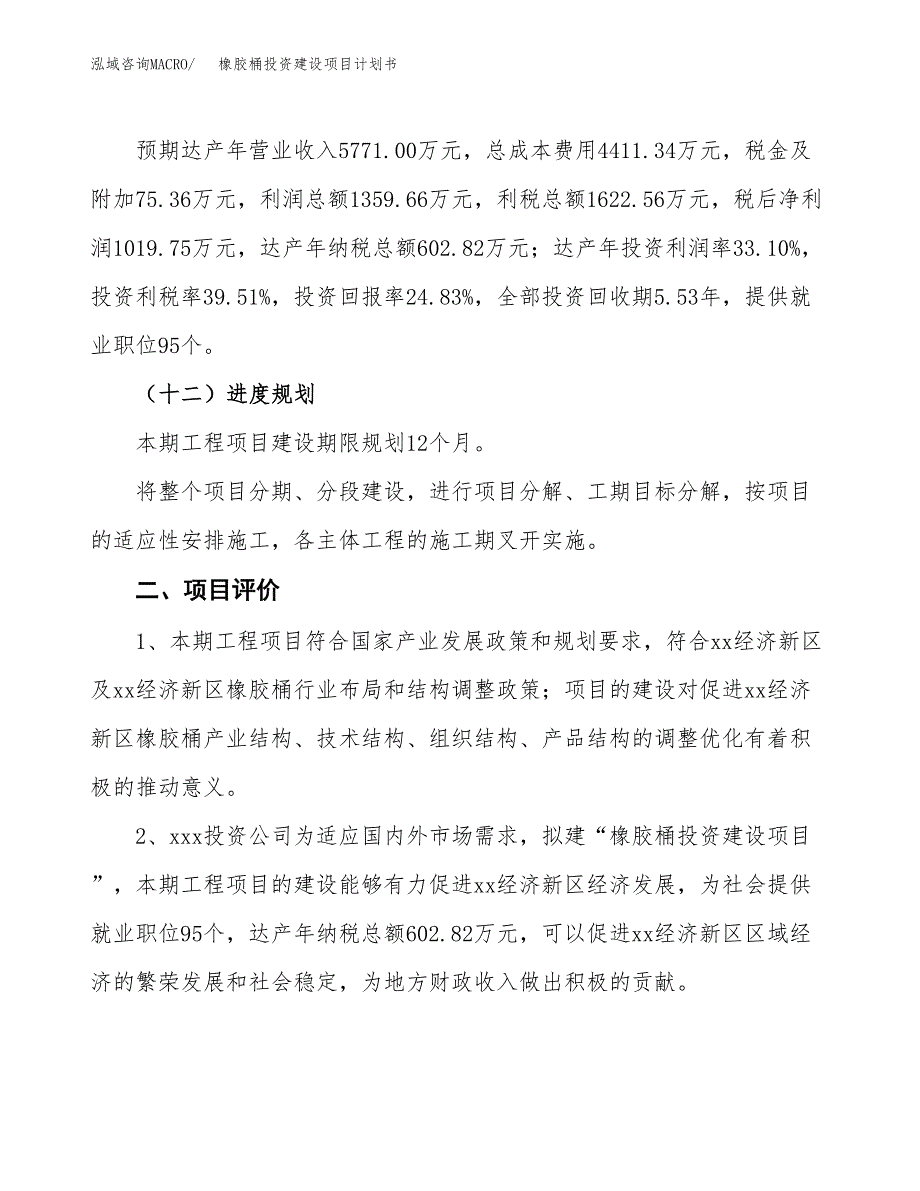 泓域咨询MACRO/　　橡胶桶投资建设项目计划书

预期达产年营业收入5771.00万元，总成本费用4411.34万元，税金及附加75.36万元，利润总额1359.66万元，利税总额1622.56万元，税后净利润1019.75万元，达产年纳税总额602.82万元；达产年投资利润率33.10%，投资利税率39.51%，投资回报率24.83%，全部投资回收期5.53年，提供就业职位95个。

（十二）进度规划

本期工程项目建设期限规划12个月。

将整个项目分期、分段建设，进行项目分解、工期目标分解，按项目的适应性安排施工，各主体工程的施工期叉开实施。

二、项目评价

1、本期工程项目符合国家产业发展政策和规划要求，符合xx经济新区及xx经济新区橡胶桶行业布局和结构调整政策；项目的建设对促进xx经济新区橡胶桶产业结构、技术结构、组织结构、产品结构的调整优化有着积极的推动意义。

2、xxx投资公司为适应国内外市场需求，拟建“橡胶桶投资建设项目”，本期工程项目的建设能够有力促进xx经济新区经济发展，为社会提供就业职位95个，达产年纳税总额602.82万元，可以促进xx经济新区区域经济的繁荣发展和社会稳定，为地方财政收入做出积极的贡献。